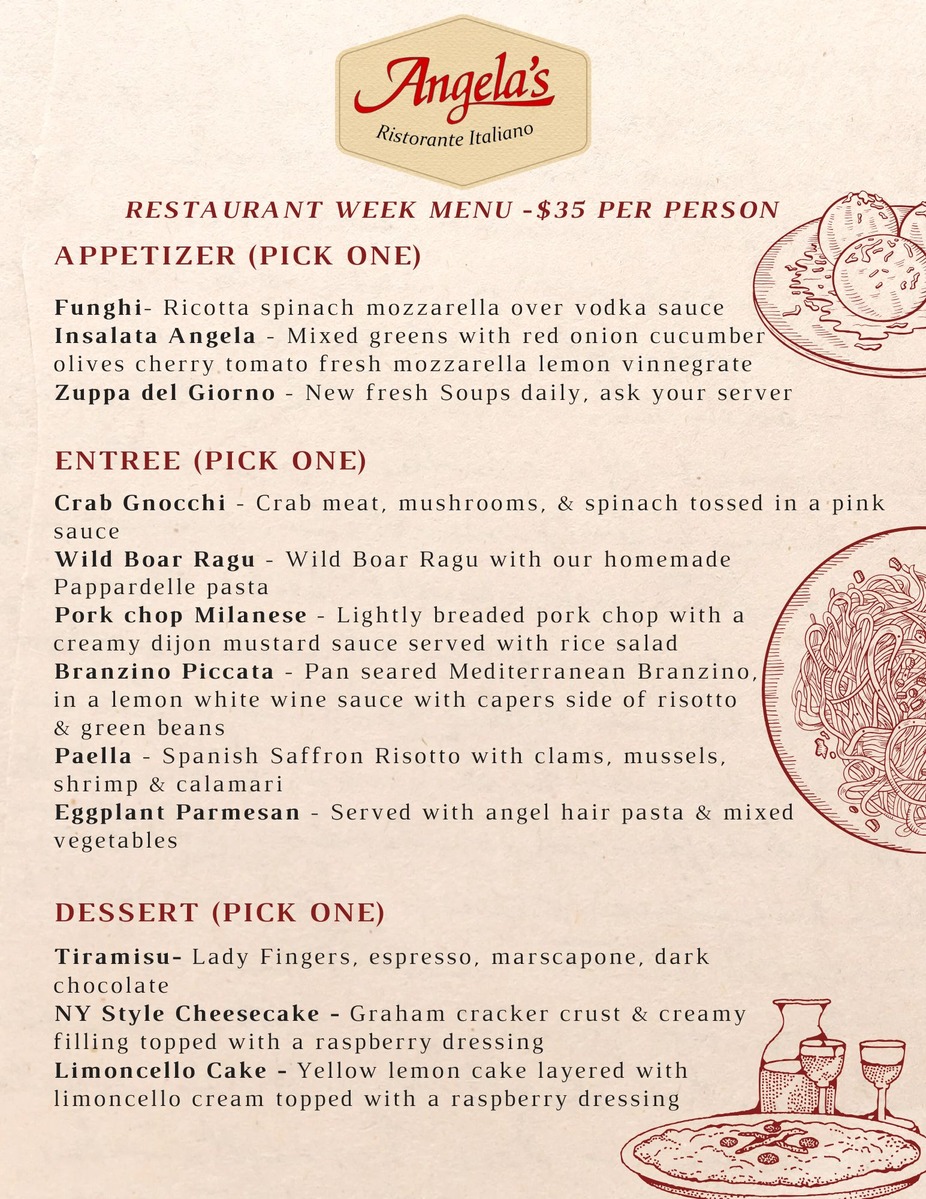 Angela's
Ristorante Italiano

RESTAURANT WEEK MENU -$35 PER PERSON

APPETIZER (PICK ONE)

Funghi- Ricotta spinach mozzarella over vodka sauce
Insalata Angela - Mixed greens with red onion cucumber olives cherry tomato fresh mozzarella lemon vinnegrate
Zuppa del Giorno - New fresh Soups daily, ask your server

ENTREE (PICK ONE)

Crab Gnocchi - Crab meat, mushrooms, & spinach tossed in a pink sauce
Wild Boar Ragu - Wild Boar Ragu with our homemade Pappardelle pasta
Pork chop Milanese - Lightly breaded pork chop with a creamy dijon mustard sauce served with rice salad
Branzino Piccata - Pan seared Mediterranean Branzino, in a lemon white wine sauce with capers side of risotto & green beans
Paella - Spanish Saffron Risotto with clams, mussels, shrimp & calamari
Eggplant Parmesan - Served with angel hair pasta & mixed vegetables

DESSERT (PICK ONE)

Tiramisu- Lady Fingers, espresso, marscapone, dark chocolate
NY Style Cheesecake - Graham cracker crust & creamy filling topped with a raspberry dressing
Limoncello Cake - Yellow lemon cake layered with limoncello cream topped with a raspberry dressing